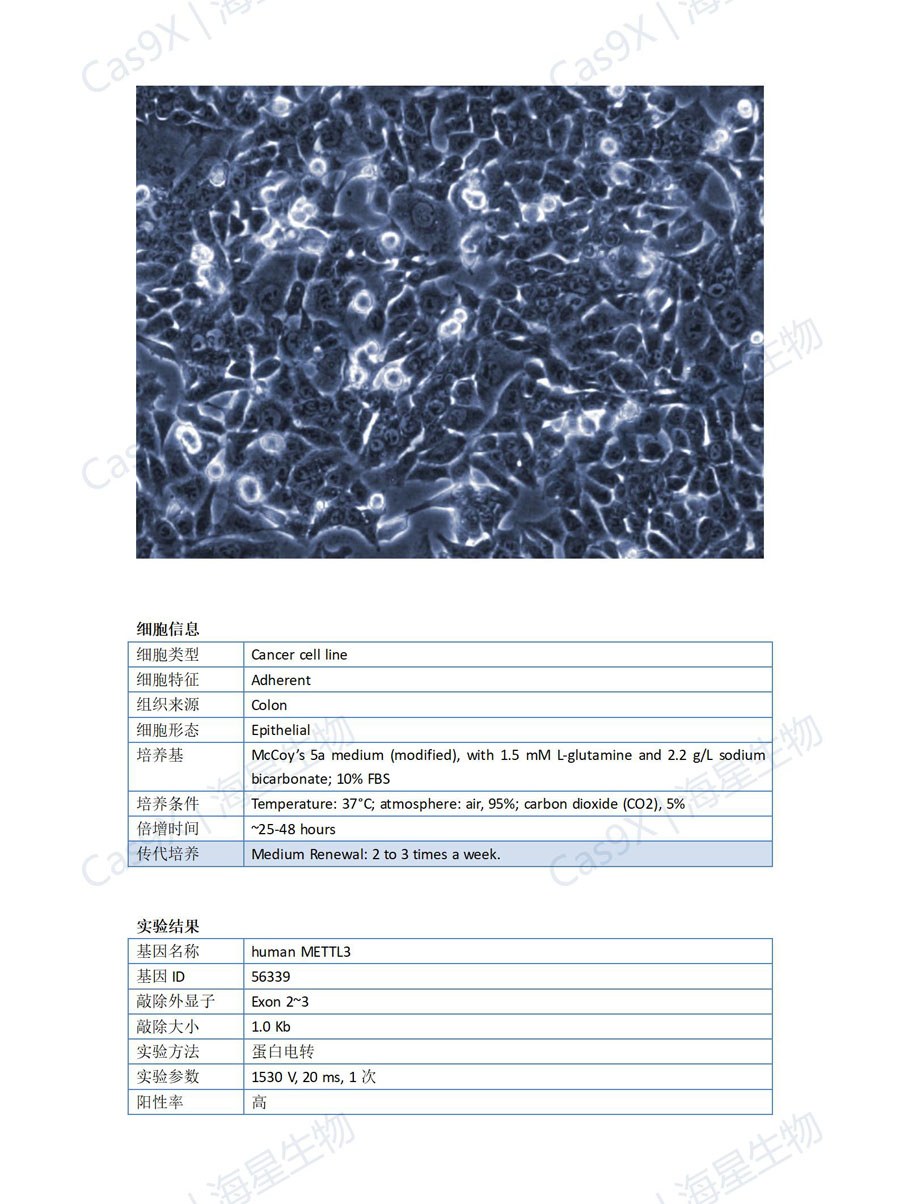 Cas9X | 海星生物

细胞信息

| 细胞类型 | Cancer cell line |
|---|---|
| 细胞特征 | Adherent |
| 组织来源 | Colon |
| 细胞形态 | Epithelial |
| 培养基 | McCoy's 5a medium (modified), with 1.5 mM L-glutamine and 2.2 g/L sodium bicarbonate; 10% FBS |
| 培养条件 | Temperature: 37°C; atmosphere: air, 95%; carbon dioxide (CO2), 5% |
| 倍增时间 | ~25-48 hours |
| 传代培养 | Medium Renewal: 2 to 3 times a week. |

实验结果

| 基因名称 | human METTL3 |
|---|---|
| 基因 ID | 56339 |
| 敲除外显子 | Exon 2~3 |
| 敲除大小 | 1.0 Kb |
| 实验方法 | 蛋白电转 |
| 实验参数 | 1530 V, 20 ms, 1 次 |
| 阳性率 | 高 |